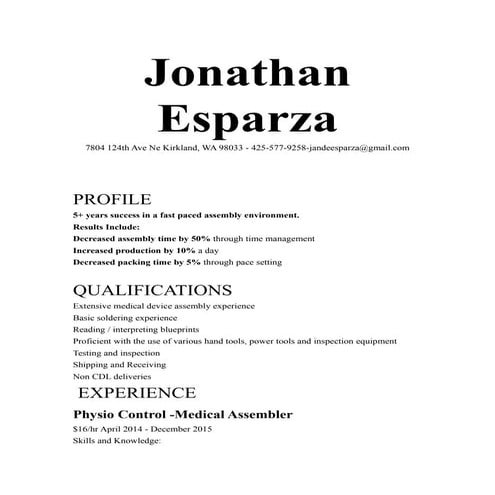 Jonathan Esparza

7804 124th Ave Ne Kirkland, WA 98033 - 425-577-9258-jandeesparza@gmail.com

PROFILE

5+ years success in a fast paced assembly environment.
Results Include:
Decreased assembly time by 50% through time management
Increased production by 10% a day
Decreased packing time by 5% through pace setting

QUALIFICATIONS

Extensive medical device assembly experience
Basic soldering experience
Reading / interpreting blueprints
Proficient with the use of various hand tools, power tools and inspection equipment
Testing and inspection
Shipping and Receiving
Non CDL deliveries

EXPERIENCE

Physio Control -Medical Assembler
$16/hr April 2014 - December 2015
Skills and Knowledge: